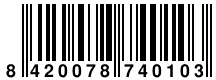 8 420078 740103